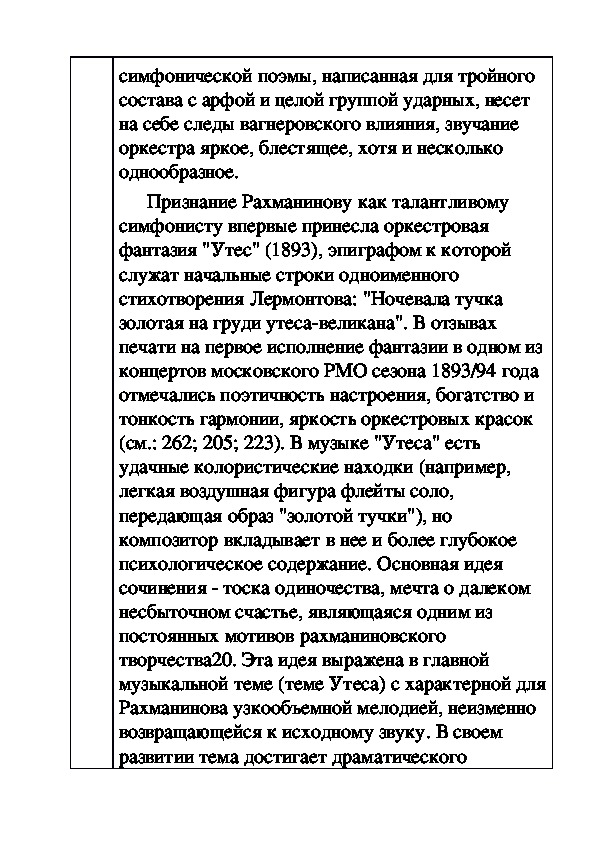 симфонической поэмы, написанная для тройного состава с арфой и целой группой ударных, несет на себе следы вагнеровского влияния, звучание оркестра яркое, блестящее, хотя и несколько однообразное.

Признание Рахманинову как талантливому симфонисту впервые принесла оркестровая фантазия "Утес" (1893), эпиграфом к которой служат начальные строки одноименного стихотворения Лермонтова: "Ночевала тучка золотая на груди утеса-великана". В отзывах печати на первое исполнение фантазии в одном из концертов московского РМО сезона 1893/94 года отмечались поэтичность настроения, богатство и тонкость гармонии, яркость оркестровых красок (см.: 262; 205; 223). В музыке "Утеса" есть удачные колористические находки (например, легкая воздушная фигура флейты соло, передающая образ "золотой тучки"), но композитор вкладывает в нее и более глубокое психологическое содержание. Основная идея сочинения - тоска одиночества, мечта о далеком несбыточном счастье, являющаяся одним из постоянных мотивов рахманиновского творчества20. Эта идея выражена в главной музыкальной теме (теме Утеса) с характерной для Рахманинова узкообъемной мелодией, неизменно возвращающейся к исходному звуку. В своем развитии тема достигает драматического